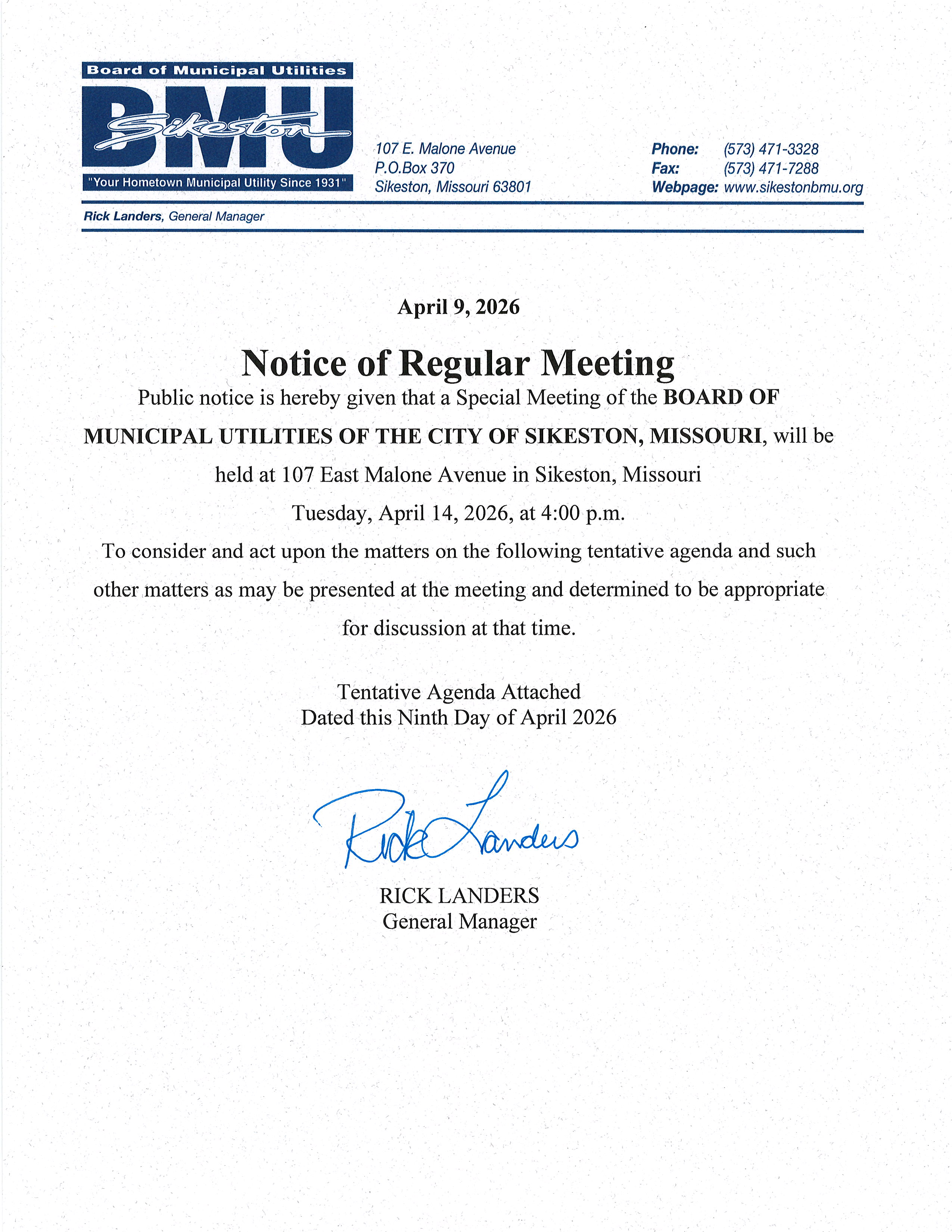 Board of Municipal Utilities
BMU
Sikeston
"Your Hometown Municipal Utility Since 1931"

107 E. Malone Avenue
P.O.Box 370
Sikeston, Missouri 63801

Phone: (573) 471-3328
Fax: (573) 471-7288
Webpage: www.sikestonbmu.org

Rick Landers, General Manager

April 9, 2026

Notice of Regular Meeting

Public notice is hereby given that a Special Meeting of the BOARD OF MUNICIPAL UTILITIES OF THE CITY OF SIKESTON, MISSOURI, will be held at 107 East Malone Avenue in Sikeston, Missouri

Tuesday, April 14, 2026, at 4:00 p.m.

To consider and act upon the matters on the following tentative agenda and such other matters as may be presented at the meeting and determined to be appropriate for discussion at that time.

Tentative Agenda Attached
Dated this Ninth Day of April 2026

Rick Landers

RICK LANDERS
General Manager